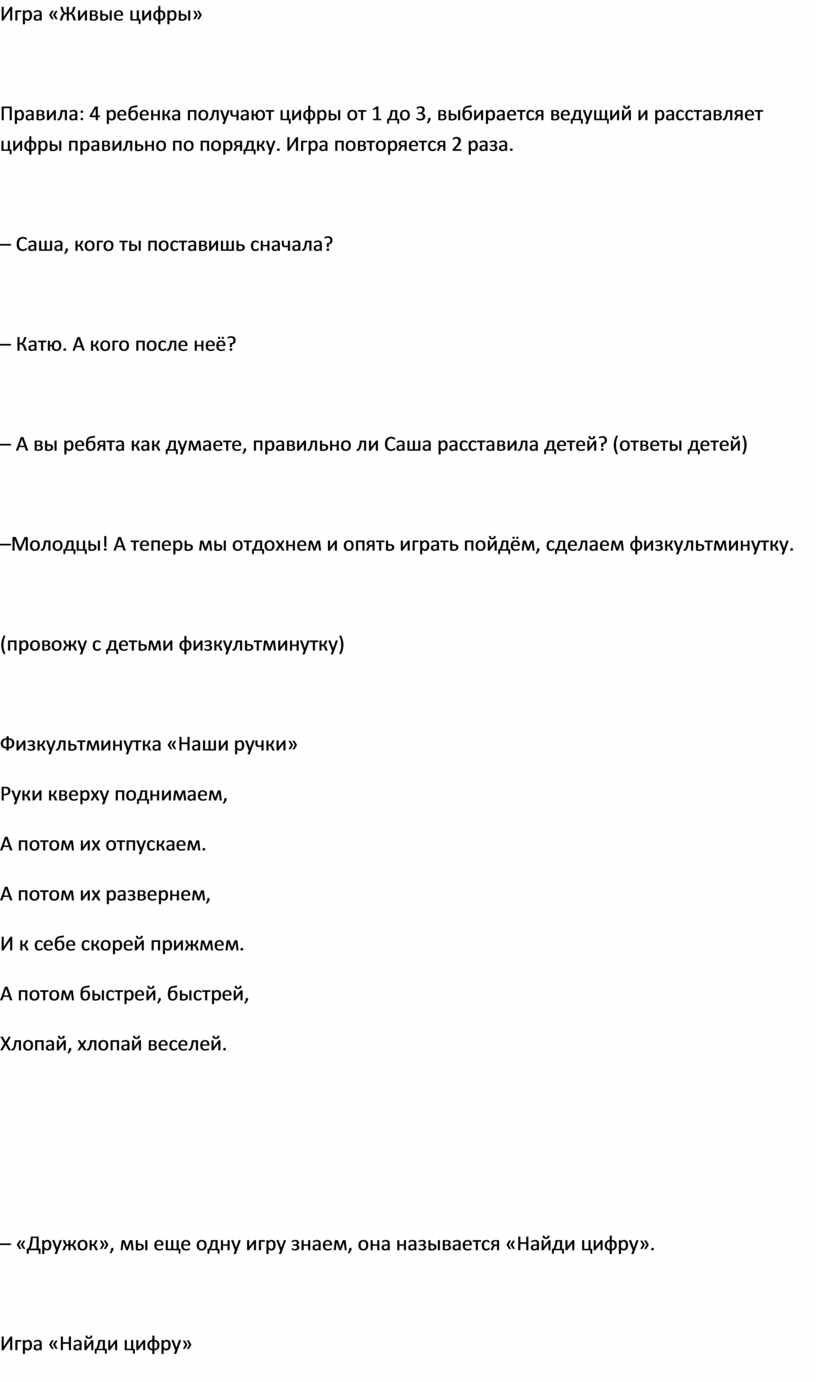 Игра «Живые цифры»

Правила: 4 ребенка получают цифры от 1 до 3, выбирается ведущий и расставляет цифры правильно по порядку. Игра повторяется 2 раза.

– Саша, кого ты поставишь сначала?

– Катю. А кого после неё?

– А вы ребята как думаете, правильно ли Саша расставила детей? (ответы детей)

–Молодцы! А теперь мы отдохнем и опять играть пойдём, сделаем физкультминутку.

(провожу с детьми физкультминутку)

Физкультминутка «Наши ручки»

Руки кверху поднимаем,

А потом их отпускаем.

А потом их развернем,

И к себе скорей прижмем.

А потом быстрей, быстрей,

Хлопай, хлопай веселей.

– «Дружок», мы еще одну игру знаем, она называется «Найди цифру».

Игра «Найди цифру»